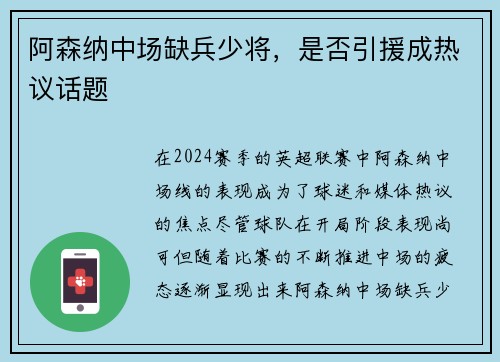 阿森纳中场缺兵少将，是否引援成热议话题

在2024赛季的英超联赛中阿森纳中场线的表现成为了球迷和媒体热议的焦点尽管球队在开局阶段表现尚可但随着比赛的不断推进中场的疲态逐渐显现出来阿森纳中场缺兵少